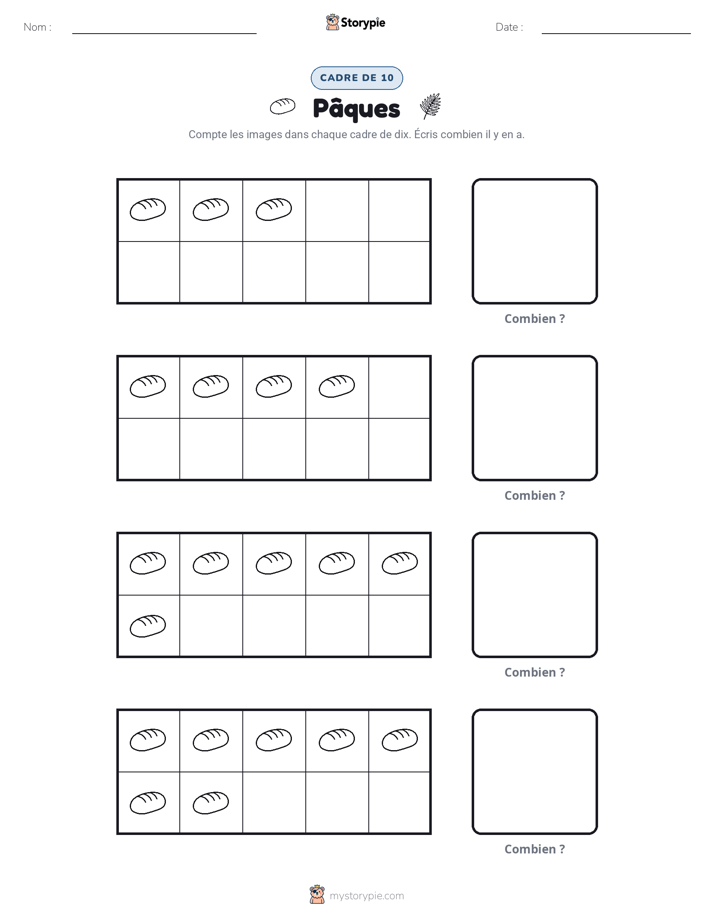 Nom : ____ Storypie Date : ____

CADRE DE 10

Pâques

Compte les images dans chaque cadre de dix. Écris combien il y en a.

Combien ?

Combien ?

Combien ?

Combien ?

mystorypie.com